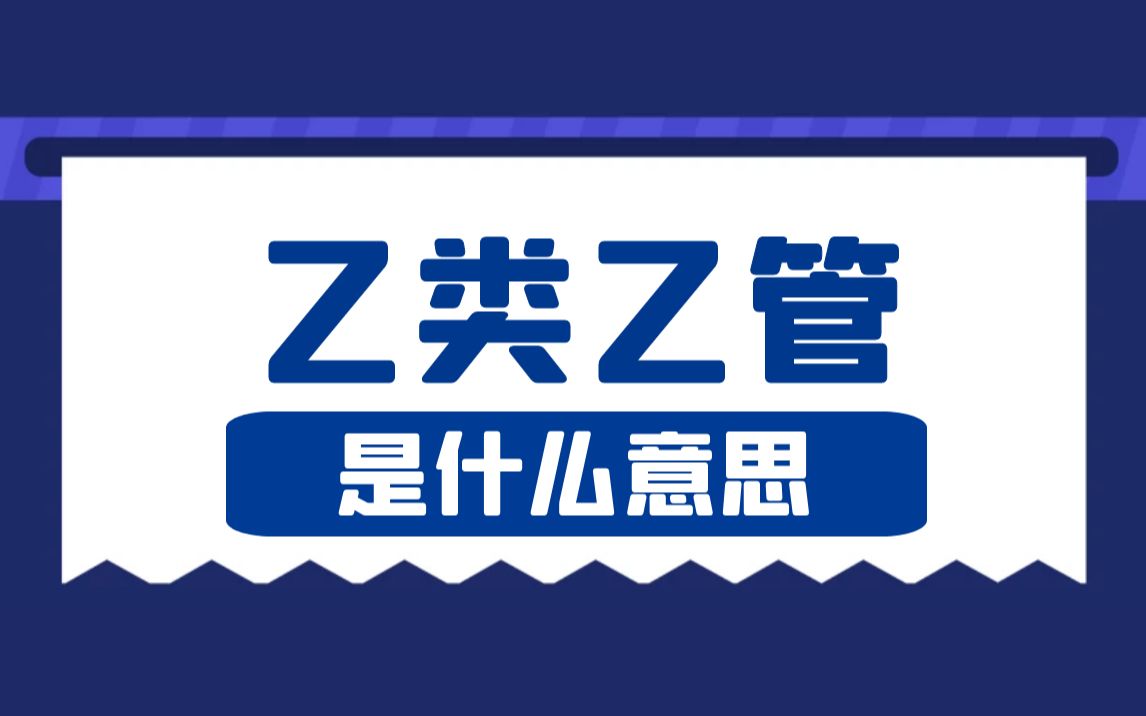 乙类乙管

是什么意思